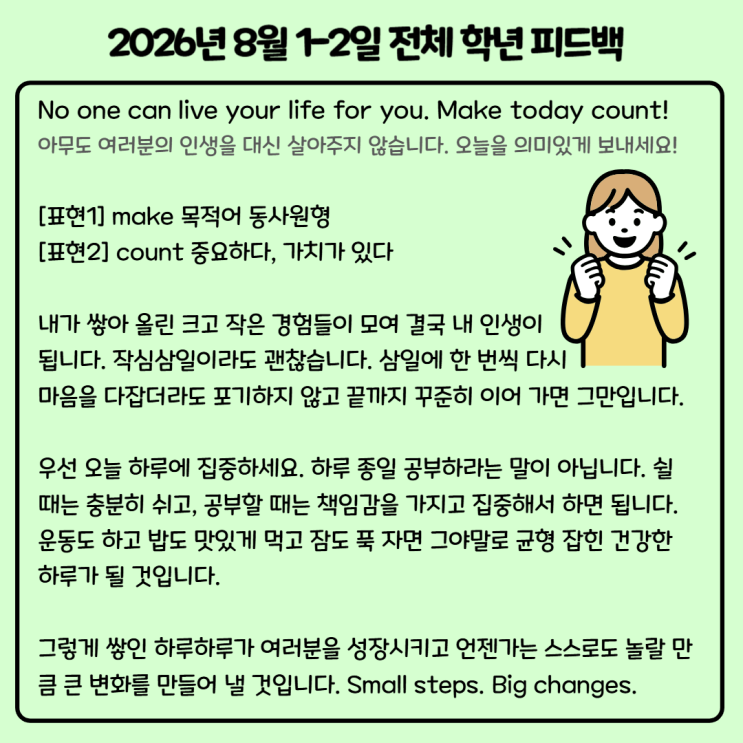 2026년 8월 1-2일 전체 학년 피드백

No one can live your life for you. Make today count!
아무도 여러분의 인생을 대신 살아주지 않습니다. 오늘을 의미있게 보내세요!

[표현1] make 목적어 동사원형
[표현2] count 중요하다, 가치가 있다

내가 쌓아 올린 크고 작은 경험들이 모여 결국 내 인생이 됩니다. 작심삼일이라도 괜찮습니다. 삼일에 한 번씩 다시 마음을 다잡더라도 포기하지 않고 끝까지 꾸준히 이어 가면 그만입니다.

우선 오늘 하루에 집중하세요. 하루 종일 공부하라는 말이 아닙니다. 쉴 때는 충분히 쉬고, 공부할 때는 책임감을 가지고 집중해서 하면 됩니다. 운동도 하고 밥도 맛있게 먹고 잠도 푹 자면 그야말로 균형 잡힌 건강한 하루가 될 것입니다.

그렇게 쌓인 하루하루가 여러분을 성장시키고 언젠가는 스스로도 놀랄 만큼 큰 변화를 만들어 낼 것입니다. Small steps. Big changes.